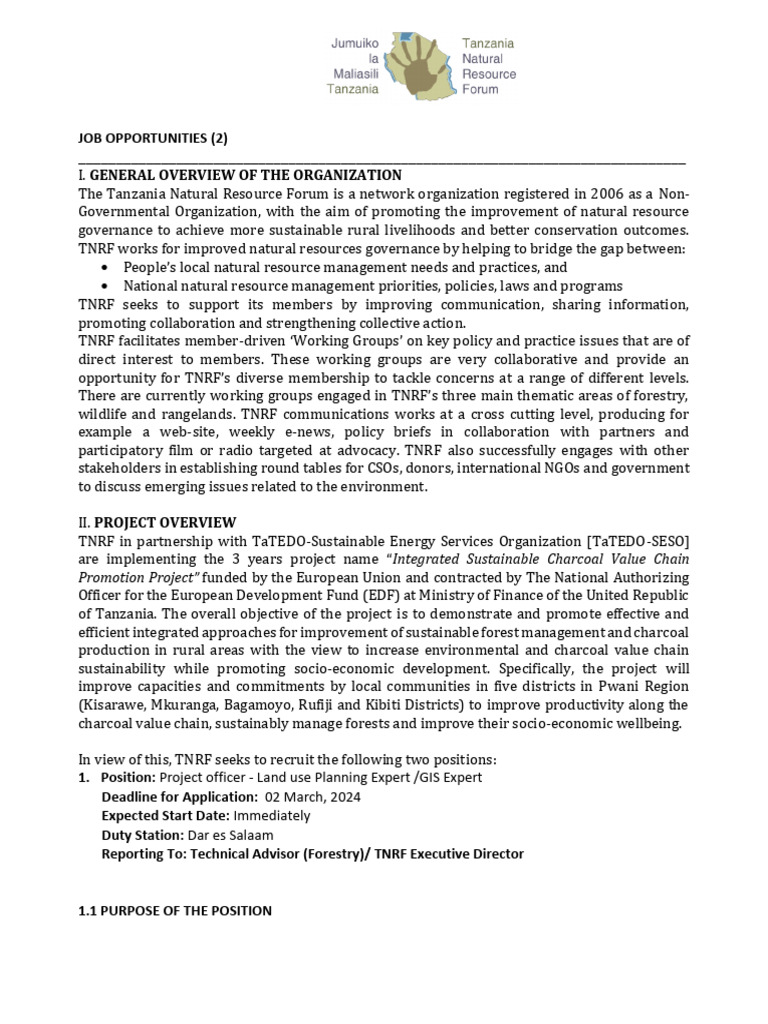 Jumuiko la Maliasili Tanzania

Tanzania Natural Resource Forum

JOB OPPORTUNITIES (2)

I. GENERAL OVERVIEW OF THE ORGANIZATION
The Tanzania Natural Resource Forum is a network organization registered in 2006 as a Non-Governmental Organization, with the aim of promoting the improvement of natural resource governance to achieve more sustainable rural livelihoods and better conservation outcomes. TNRF works for improved natural resources governance by helping to bridge the gap between:
• People's local natural resource management needs and practices, and
• National natural resource management priorities, policies, laws and programs
TNRF seeks to support its members by improving communication, sharing information, promoting collaboration and strengthening collective action.
TNRF facilitates member-driven 'Working Groups' on key policy and practice issues that are of direct interest to members. These working groups are very collaborative and provide an opportunity for TNRF's diverse membership to tackle concerns at a range of different levels. There are currently working groups engaged in TNRF's three main thematic areas of forestry, wildlife and rangelands. TNRF communications works at a cross cutting level, producing for example a web-site, weekly e-news, policy briefs in collaboration with partners and participatory film or radio targeted at advocacy. TNRF also successfully engages with other stakeholders in establishing round tables for CSOs, donors, international NGOs and government to discuss emerging issues related to the environment.

II. PROJECT OVERVIEW
TNRF in partnership with TaTEDO-Sustainable Energy Services Organization [TaTEDO-SESO] are implementing the 3 years project name "Integrated Sustainable Charcoal Value Chain Promotion Project" funded by the European Union and contracted by The National Authorizing Officer for the European Development Fund (EDF) at Ministry of Finance of the United Republic of Tanzania. The overall objective of the project is to demonstrate and promote effective and efficient integrated approaches for improvement of sustainable forest management and charcoal production in rural areas with the view to increase environmental and charcoal value chain sustainability while promoting socio-economic development. Specifically, the project will improve capacities and commitments by local communities in five districts in Pwani Region (Kisarawe, Mkuranga, Bagamoyo, Rufiji and Kibiti Districts) to improve productivity along the charcoal value chain, sustainably manage forests and improve their socio-economic wellbeing.

In view of this, TNRF seeks to recruit the following two positions:
1. Position: Project officer - Land use Planning Expert /GIS Expert
Deadline for Application: 02 March, 2024
Expected Start Date: Immediately
Duty Station: Dar es Salaam
Reporting To: Technical Advisor (Forestry)/ TNRF Executive Director

1.1 PURPOSE OF THE POSITION